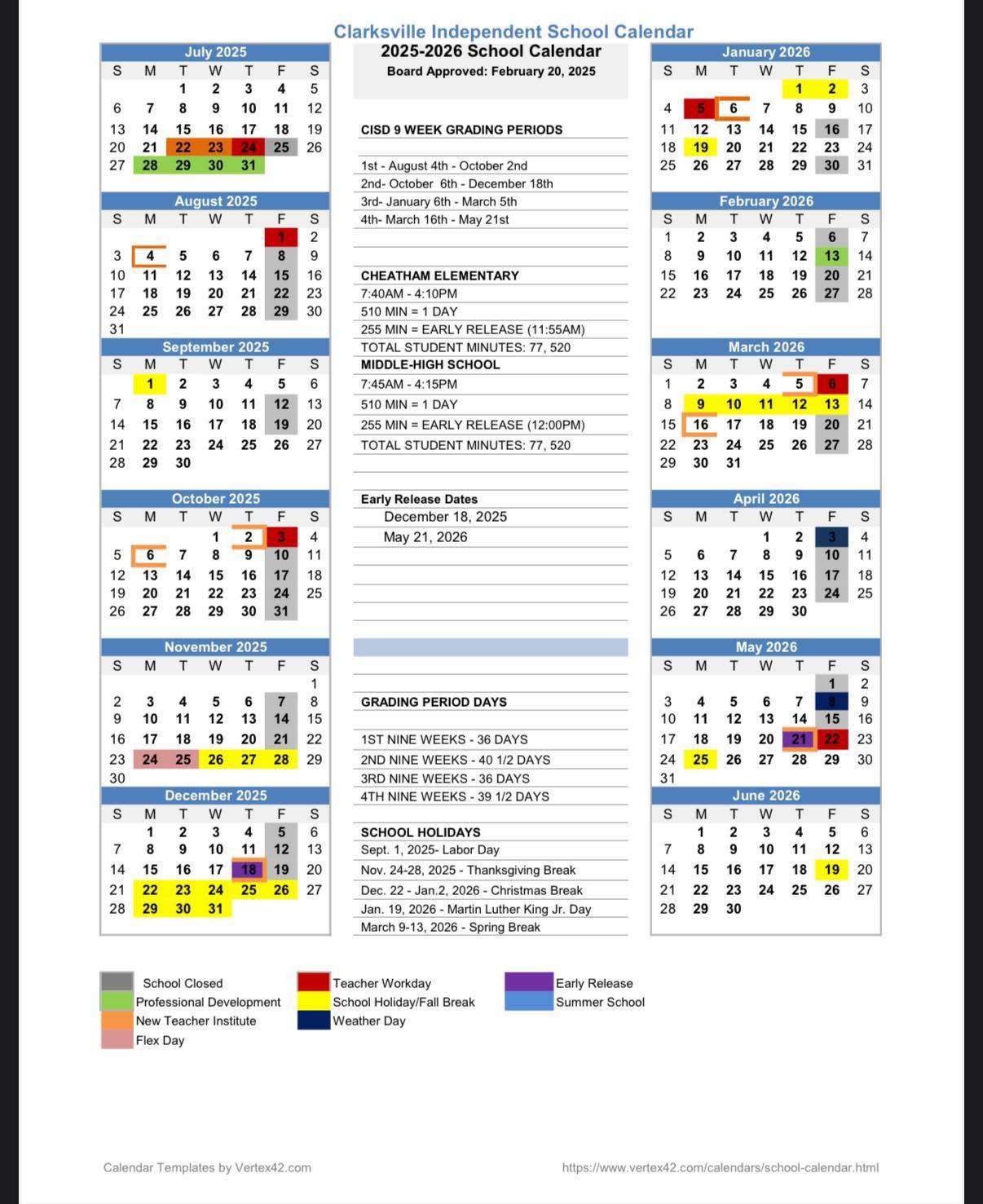 Clarksville Independent School Calendar

July 2025

| S | M | T | W | T | F | S |
|---|---|---|---|---|---|---|
| | | 1 | 2 | 3 | 4 | 5 |
| 6 | 7 | 8 | 9 | 10 | 11 | 12 |
| 13 | 14 | 15 | 16 | 17 | 18 | 19 |
| 20 | 21 | 22 | 23 | 24 | 25 | 26 |
| 27 | 28 | 29 | 30 | 31 | | |

August 2025

| S | M | T | W | T | F | S |
|---|---|---|---|---|---|---|
| | | | | | 1 | 2 |
| 3 | 4 | 5 | 6 | 7 | 8 | 9 |
| 10 | 11 | 12 | 13 | 14 | 15 | 16 |
| 17 | 18 | 19 | 20 | 21 | 22 | 23 |
| 24 | 25 | 26 | 27 | 28 | 29 | 30 |
| 31 | | | | | | |

September 2025

| S | M | T | W | T | F | S |
|---|---|---|---|---|---|---|
| | 1 | 2 | 3 | 4 | 5 | 6 |
| 7 | 8 | 9 | 10 | 11 | 12 | 13 |
| 14 | 15 | 16 | 17 | 18 | 19 | 20 |
| 21 | 22 | 23 | 24 | 25 | 26 | 27 |
| 28 | 29 | 30 | | | | |

October 2025

| S | M | T | W | T | F | S |
|---|---|---|---|---|---|---|
| | | | 1 | 2 | 3 | 4 |
| 5 | 6 | 7 | 8 | 9 | 10 | 11 |
| 12 | 13 | 14 | 15 | 16 | 17 | 18 |
| 19 | 20 | 21 | 22 | 23 | 24 | 25 |
| 26 | 27 | 28 | 29 | 30 | 31 | |

November 2025

| S | M | T | W | T | F | S |
|---|---|---|---|---|---|---|
| | | | | | | 1 |
| 2 | 3 | 4 | 5 | 6 | 7 | 8 |
| 9 | 10 | 11 | 12 | 13 | 14 | 15 |
| 16 | 17 | 18 | 19 | 20 | 21 | 22 |
| 23 | 24 | 25 | 26 | 27 | 28 | 29 |
| 30 | | | | | | |

December 2025

| S | M | T | W | T | F | S |
|---|---|---|---|---|---|---|
| | 1 | 2 | 3 | 4 | 5 | 6 |
| 7 | 8 | 9 | 10 | 11 | 12 | 13 |
| 14 | 15 | 16 | 17 | 18 | 19 | 20 |
| 21 | 22 | 23 | 24 | 25 | 26 | 27 |
| 28 | 29 | 30 | 31 | | | |

2025-2026 School Calendar
Board Approved: February 20, 2025

CISD 9 WEEK GRADING PERIODS

1st - August 4th - October 2nd
2nd- October 6th - December 18th
3rd- January 6th - March 5th
4th- March 16th - May 21st

CHEATHAM ELEMENTARY
7:40AM - 4:10PM
510 MIN = 1 DAY
255 MIN = EARLY RELEASE (11:55AM)
TOTAL STUDENT MINUTES: 77, 520
MIDDLE-HIGH SCHOOL
7:45AM - 4:15PM
510 MIN = 1 DAY
255 MIN = EARLY RELEASE (12:00PM)
TOTAL STUDENT MINUTES: 77, 520

Early Release Dates
December 18, 2025
May 21, 2026

GRADING PERIOD DAYS

1ST NINE WEEKS - 36 DAYS
2ND NINE WEEKS - 40 1/2 DAYS
3RD NINE WEEKS - 36 DAYS
4TH NINE WEEKS - 39 1/2 DAYS

SCHOOL HOLIDAYS
Sept. 1, 2025- Labor Day
Nov. 24-28, 2025 - Thanksgiving Break
Dec. 22 - Jan.2, 2026 - Christmas Break
Jan. 19, 2026 - Martin Luther King Jr. Day
March 9-13, 2026 - Spring Break

January 2026

| S | M | T | W | T | F | S |
|---|---|---|---|---|---|---|
| | | | | 1 | 2 | 3 |
| 4 | 5 | 6 | 7 | 8 | 9 | 10 |
| 11 | 12 | 13 | 14 | 15 | 16 | 17 |
| 18 | 19 | 20 | 21 | 22 | 23 | 24 |
| 25 | 26 | 27 | 28 | 29 | 30 | 31 |

February 2026

| S | M | T | W | T | F | S |
|---|---|---|---|---|---|---|
| 1 | 2 | 3 | 4 | 5 | 6 | 7 |
| 8 | 9 | 10 | 11 | 12 | 13 | 14 |
| 15 | 16 | 17 | 18 | 19 | 20 | 21 |
| 22 | 23 | 24 | 25 | 26 | 27 | 28 |

March 2026

| S | M | T | W | T | F | S |
|---|---|---|---|---|---|---|
| 1 | 2 | 3 | 4 | 5 | 6 | 7 |
| 8 | 9 | 10 | 11 | 12 | 13 | 14 |
| 15 | 16 | 17 | 18 | 19 | 20 | 21 |
| 22 | 23 | 24 | 25 | 26 | 27 | 28 |
| 29 | 30 | 31 | | | | |

April 2026

| S | M | T | W | T | F | S |
|---|---|---|---|---|---|---|
| | | | 1 | 2 | 3 | 4 |
| 5 | 6 | 7 | 8 | 9 | 10 | 11 |
| 12 | 13 | 14 | 15 | 16 | 17 | 18 |
| 19 | 20 | 21 | 22 | 23 | 24 | 25 |
| 26 | 27 | 28 | 29 | 30 | | |

May 2026

| S | M | T | W | T | F | S |
|---|---|---|---|---|---|---|
| | | | | | 1 | 2 |
| 3 | 4 | 5 | 6 | 7 | 8 | 9 |
| 10 | 11 | 12 | 13 | 14 | 15 | 16 |
| 17 | 18 | 19 | 20 | 21 | 22 | 23 |
| 24 | 25 | 26 | 27 | 28 | 29 | 30 |
| 31 | | | | | | |

June 2026

| S | M | T | W | T | F | S |
|---|---|---|---|---|---|---|
| | 1 | 2 | 3 | 4 | 5 | 6 |
| 7 | 8 | 9 | 10 | 11 | 12 | 13 |
| 14 | 15 | 16 | 17 | 18 | 19 | 20 |
| 21 | 22 | 23 | 24 | 25 | 26 | 27 |
| 28 | 29 | 30 | | | | |

School Closed
Professional Development
New Teacher Institute
Flex Day
Teacher Workday
School Holiday/Fall Break
Weather Day
Early Release
Summer School

Calendar Templates by Vertex42.com
https://www.vertex42.com/calendars/school-calendar.html